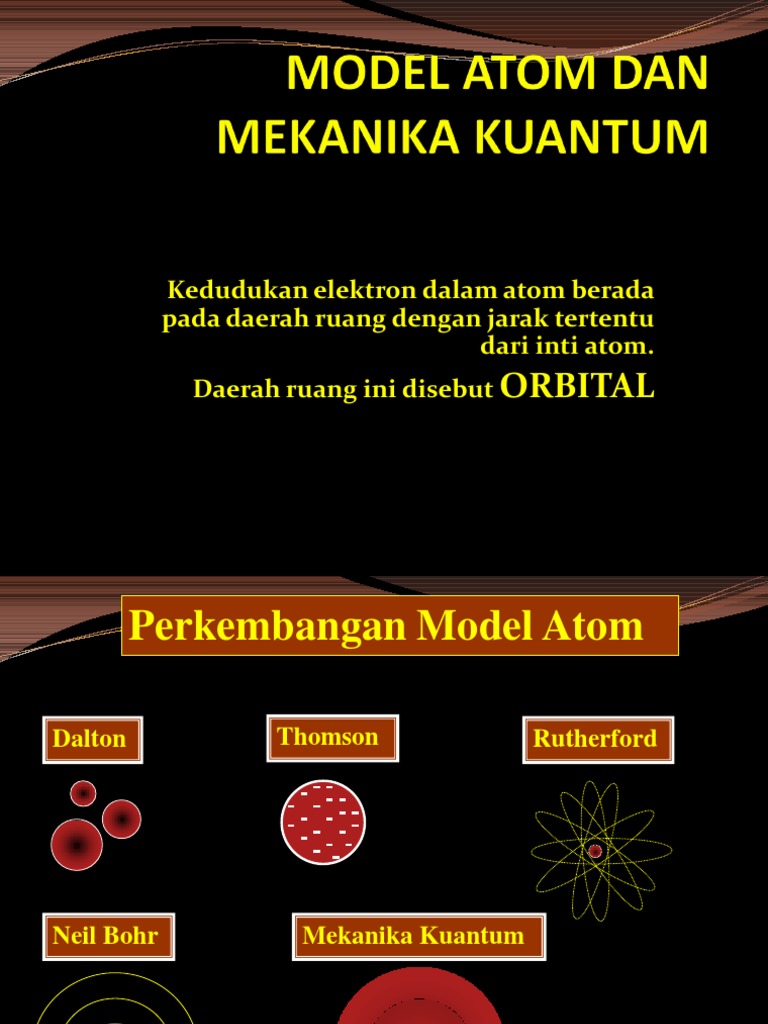 MODEL ATOM DAN MEKANIKA KUANTUM

Kedudukan elektron dalam atom berada pada daerah ruang dengan jarak tertentu dari inti atom.

Daerah ruang ini disebut ORBITAL

Perkembangan Model Atom

Dalton

Thomson

Rutherford

Neil Bohr

Mekanika Kuantum